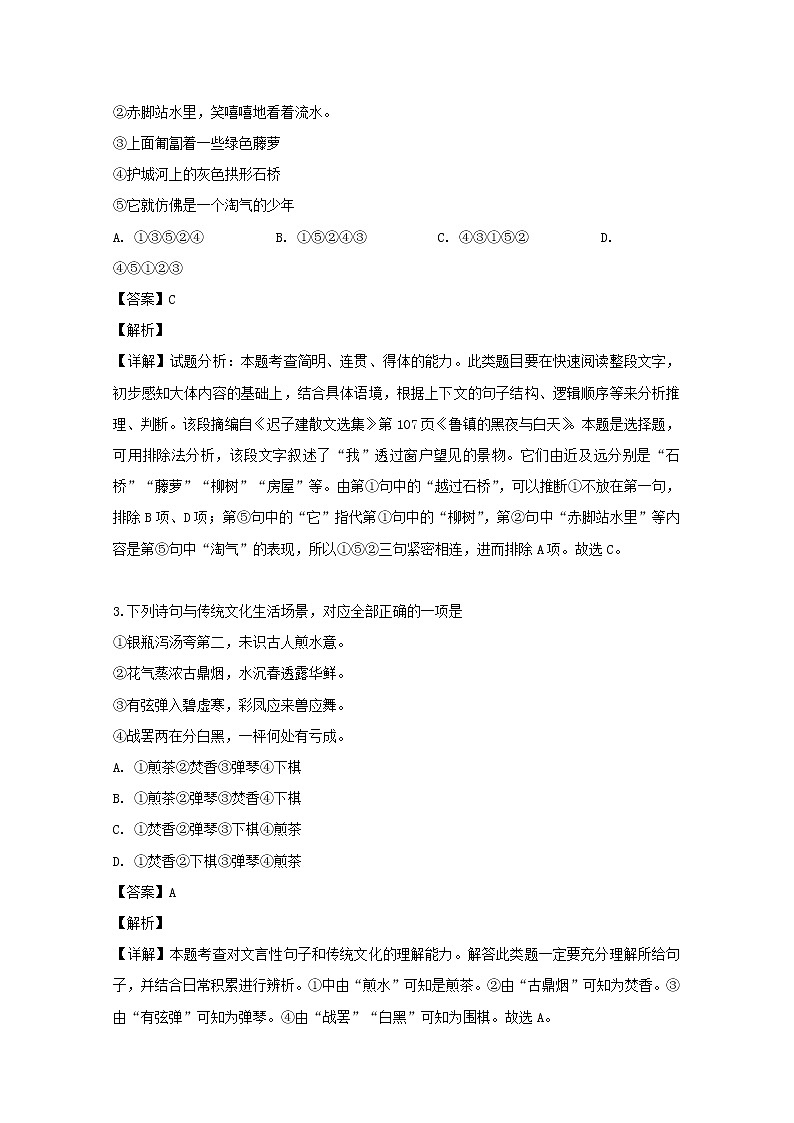 ②赤脚站水里，笑嘻嘻地看着流水。
③上面匍匐着一些绿色藤萝
④护城河上的灰色拱形石桥
⑤它就仿佛是一个淘气的少年
A. ①③⑤②④　　B. ①⑤②④③　　C. ④③①⑤②　　D. ④⑤①②③
【答案】C
【解析】
【详解】试题分析：本题考查简明、连贯、得体的能力。此类题目要在快速阅读整段文字，初步感知大体内容的基础上，结合具体语境，根据上下文的句子结构、逻辑顺序等来分析推理、判断。该段摘编自《迟子建散文选集》第 107 页《鲁镇的黑夜与白天》。本题是选择题，可用排除法分析，该段文字叙述了“我”透过窗户望见的景物。它们由近及远分别是“石桥”“藤萝”“柳树”“房屋”等。由第①句中的“越过石桥”，可以推断①不放在第一句，排除 B 项、D 项；第⑤句中的“它”指代第①句中的“柳树”，第②句中“赤脚站水里”等内容是第⑤句中“淘气”的表现，所以①⑤②三句紧密相连，进而排除 A 项。故选 C。

3.下列诗句与传统文化生活场景，对应全部正确的一项是
①银瓶泻汤夸第二，未识古人煎水意。
②花气蒸浓古鼎烟，水沉春透露华鲜。
③有弦弹入碧虚寒，彩凤应来兽应舞。
④战罢两奁分白黑，一枰何处有亏成。
A. ①煎茶②焚香③弹琴④下棋
B. ①煎茶②弹琴③焚香④下棋
C. ①焚香②弹琴③下棋④煎茶
D. ①焚香②下棋③弹琴④煎茶
【答案】A
【解析】
【详解】本题考查对文言性句子和传统文化的理解能力。解答此类题一定要充分理解所给句子，并结合日常积累进行辨析。①中由“煎水”可知是煎茶。②由“古鼎烟”可知为焚香。③由“有弦弹”可知为弹琴。④由“战罢”“白黑”可知为围棋。故选 A。